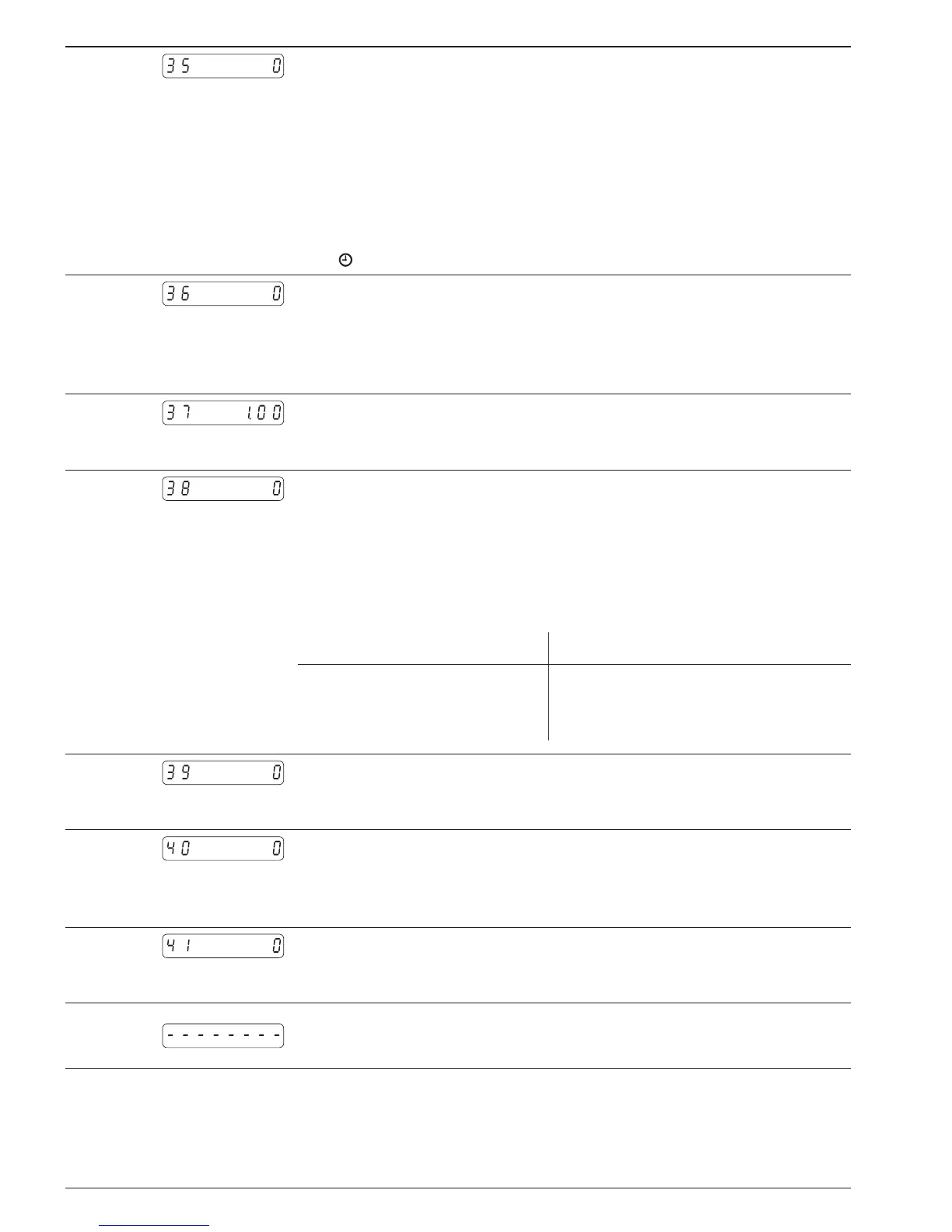 35 0

36 0

37 1.00

38 0

39 0

40 0

41 0

- - - - - - - -